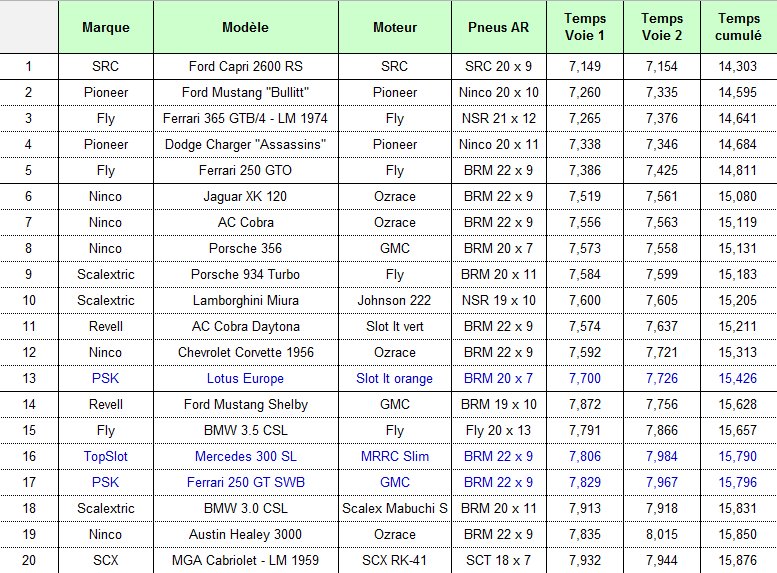 |  | Marque | Modèle | Moteur | Pneus AR | Temps Voie 1 | Temps Voie 2 | Temps cumulé |
|---|---|---|---|---|---|---|---|
| 1 | SRC | Ford Capri 2600 RS | SRC | SRC 20 x 9 | 7,149 | 7,154 | 14,303 |
| 2 | Pioneer | Ford Mustang "Bullitt" | Pioneer | Ninco 20 x 10 | 7,260 | 7,335 | 14,595 |
| 3 | Fly | Ferrari 365 GTB/4 - LM 1974 | Fly | NSR 21 x 12 | 7,265 | 7,376 | 14,641 |
| 4 | Pioneer | Dodge Charger "Assassins" | Pioneer | Ninco 20 x 11 | 7,338 | 7,346 | 14,684 |
| 5 | Fly | Ferrari 250 GTO | Fly | BRM 22 x 9 | 7,386 | 7,425 | 14,811 |
| 6 | Ninco | Jaguar XK 120 | Ozrace | BRM 22 x 9 | 7,519 | 7,561 | 15,080 |
| 7 | Ninco | AC Cobra | Ozrace | BRM 22 x 9 | 7,556 | 7,563 | 15,119 |
| 8 | Ninco | Porsche 356 | GMC | BRM 20 x 7 | 7,573 | 7,558 | 15,131 |
| 9 | Scalextric | Porsche 934 Turbo | Fly | BRM 20 x 11 | 7,584 | 7,599 | 15,183 |
| 10 | Scalextric | Lamborghini Miura | Johnson 222 | NSR 19 x 10 | 7,600 | 7,605 | 15,205 |
| 11 | Revell | AC Cobra Daytona | Slot It vert | BRM 22 x 9 | 7,574 | 7,637 | 15,211 |
| 12 | Ninco | Chevrolet Corvette 1956 | Ozrace | BRM 22 x 9 | 7,592 | 7,721 | 15,313 |
| 13 | PSK | Lotus Europe | Slot It orange | BRM 20 x 7 | 7,700 | 7,726 | 15,426 |
| 14 | Revell | Ford Mustang Shelby | GMC | BRM 19 x 10 | 7,872 | 7,756 | 15,628 |
| 15 | Fly | BMW 3.5 CSL | Fly | Fly 20 x 13 | 7,791 | 7,866 | 15,657 |
| 16 | TopSlot | Mercedes 300 SL | MRRC Slim | BRM 22 x 9 | 7,806 | 7,984 | 15,790 |
| 17 | PSK | Ferrari 250 GT SWB | GMC | BRM 22 x 9 | 7,829 | 7,967 | 15,796 |
| 18 | Scalextric | BMW 3.0 CSL | Scalex Mabuchi S | BRM 20 x 11 | 7,913 | 7,918 | 15,831 |
| 19 | Ninco | Austin Healey 3000 | Ozrace | BRM 22 x 9 | 7,835 | 8,015 | 15,850 |
| 20 | SCX | MGA Cabriolet - LM 1959 | SCX RK-41 | SCT 18 x 7 | 7,932 | 7,944 | 15,876 |